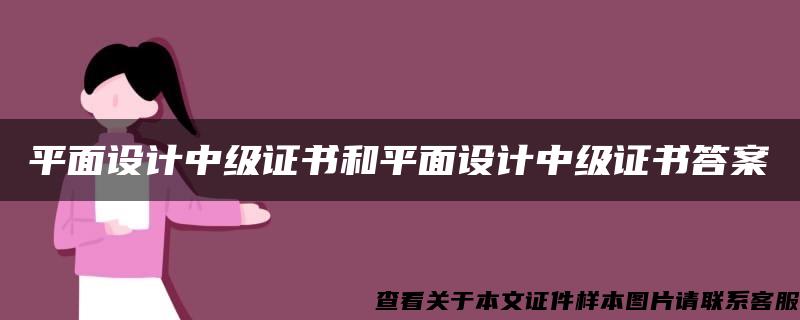 平面设计中级证书和平面设计中级证书答案

查看关于本文证件样本图片请联系客服